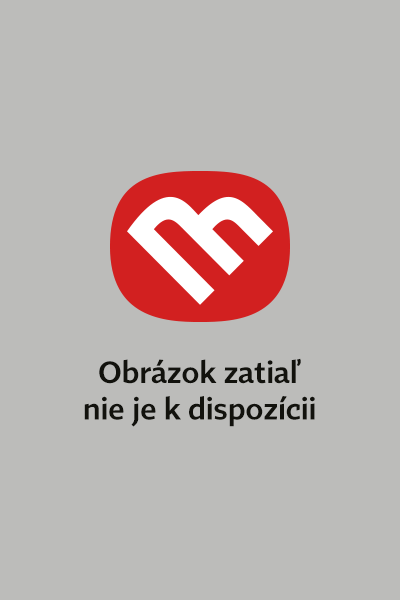 Obrázok zatiaľ nie je k dispozícii